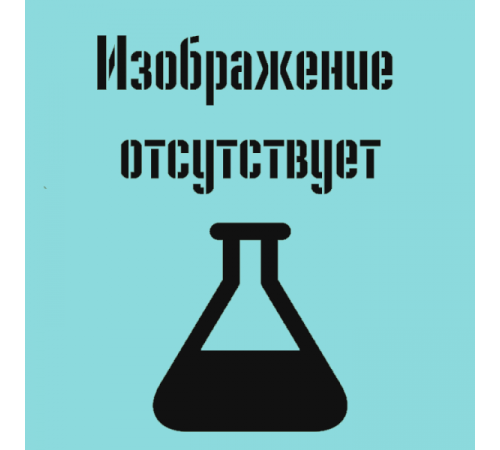 Изображение
отсутствует